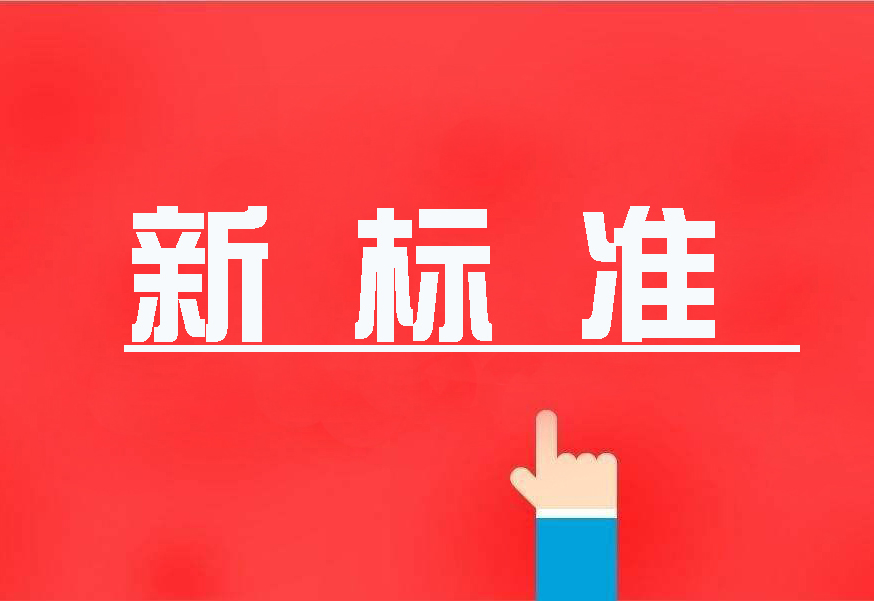 新 标 准